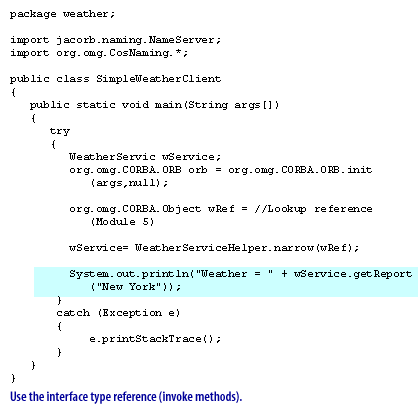 package weather;

import jacorb.naming.NameServer;
import org.omg.CosNaming.*;

public class SimpleWeatherClient
{
   public static void main(String args[])
   {
      try
      {
         WeatherServic wService;
         org.omg.CORBA.ORB orb = org.omg.CORBA.ORB.init
            (args,null);

         org.omg.CORBA.Object wRef = //Lookup reference
            (Module 5)

         wService= WeatherServiceHelper.narrow(wRef);

         System.out.println("Weather = " + wService.getReport
            ("New York"));
      }
      catch (Exception e)
      {
         e.printStackTrace();
      }
   }
}

Use the interface type reference (invoke methods).